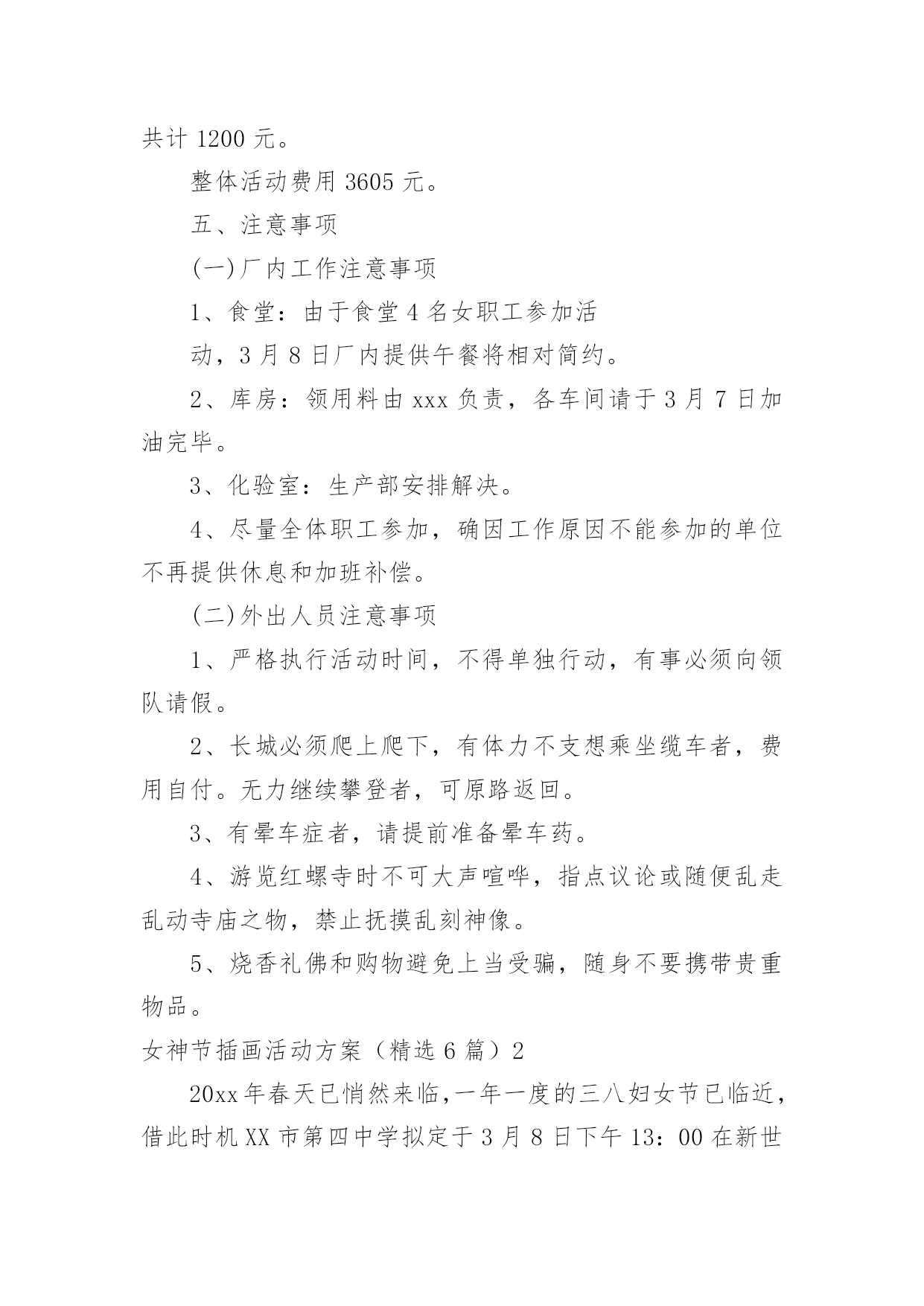 共计 1200 元。

整体活动费用 3605 元。

五、注意事项

(一)厂内工作注意事项

1、食堂：由于食堂 4 名女职工参加活

动，3 月 8 日厂内提供午餐将相对简约。

2、库房：领用料由 xxx 负责，各车间请于 3 月 7 日加油完毕。

3、化验室：生产部安排解决。

4、尽量全体职工参加，确因工作原因不能参加的单位不再提供休息和加班补偿。

(二)外出人员注意事项

1、严格执行活动时间，不得单独行动，有事必须向领队请假。

2、长城必须爬上爬下，有体力不支想乘坐缆车者，费用自付。无力继续攀登者，可原路返回。

3、有晕车症者，请提前准备晕车药。

4、游览红螺寺时不可大声喧哗，指点议论或随便乱走乱动寺庙之物，禁止抚摸乱刻神像。

5、烧香礼佛和购物避免上当受骗，随身不要携带贵重物品。

女神节插画活动方案（精选 6 篇）2

20xx 年春天已悄然来临，一年一度的三八妇女节已临近，借此时机 XX 市第四中学拟定于 3 月 8 日下午 13：00 在新世